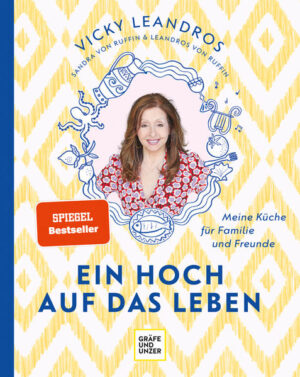 VICKY LEANDROS
SANDRA VON RUFFIN & LEANDROS VON RUFFIN

SPIEGEL
Bestseller

Meine Küche
für Familie
und Freunde

EIN HOCH
AUF DAS LEBEN

GRÄFE
UND
UNZER